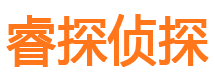 睿探侦探